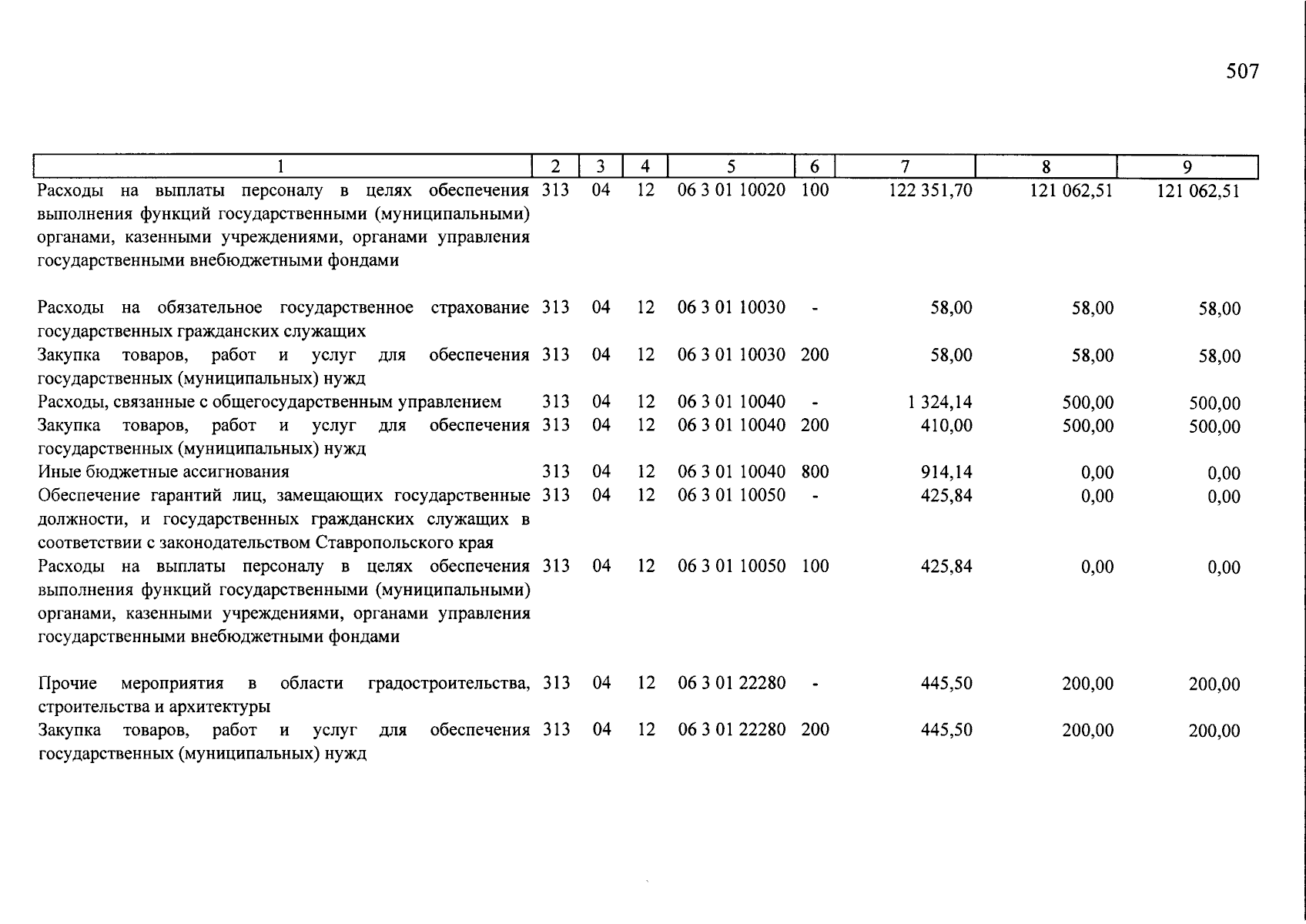 507

| 1 | 2 | 3 | 4 | 5 | 6 | 7 | 8 | 9 |
|---|---|---|---|---|---|---|---|---|
| Расходы на выплаты персоналу в целях обеспечения выполнения функций государственными (муниципальными) органами, казенными учреждениями, органами управления государственными внебюджетными фондами | 313 | 04 | 12 | 06 3 01 10020 | 100 | 122 351,70 | 121 062,51 | 121 062,51 |
| Расходы на обязательное государственное страхование государственных гражданских служащих | 313 | 04 | 12 | 06 3 01 10030 | - | 58,00 | 58,00 | 58,00 |
| Закупка товаров, работ и услуг для обеспечения государственных (муниципальных) нужд | 313 | 04 | 12 | 06 3 01 10030 | 200 | 58,00 | 58,00 | 58,00 |
| Расходы, связанные с общегосударственным управлением | 313 | 04 | 12 | 06 3 01 10040 | - | 1 324,14 | 500,00 | 500,00 |
| Закупка товаров, работ и услуг для обеспечения государственных (муниципальных) нужд | 313 | 04 | 12 | 06 3 01 10040 | 200 | 410,00 | 500,00 | 500,00 |
| Иные бюджетные ассигнования | 313 | 04 | 12 | 06 3 01 10040 | 800 | 914,14 | 0,00 | 0,00 |
| Обеспечение гарантий лиц, замещающих государственные должности, и государственных гражданских служащих в соответствии с законодательством Ставропольского края | 313 | 04 | 12 | 06 3 01 10050 | - | 425,84 | 0,00 | 0,00 |
| Расходы на выплаты персоналу в целях обеспечения выполнения функций государственными (муниципальными) органами, казенными учреждениями, органами управления государственными внебюджетными фондами | 313 | 04 | 12 | 06 3 01 10050 | 100 | 425,84 | 0,00 | 0,00 |
| Прочие мероприятия в области градостроительства, строительства и архитектуры | 313 | 04 | 12 | 06 3 01 22280 | - | 445,50 | 200,00 | 200,00 |
| Закупка товаров, работ и услуг для обеспечения государственных (муниципальных) нужд | 313 | 04 | 12 | 06 3 01 22280 | 200 | 445,50 | 200,00 | 200,00 |